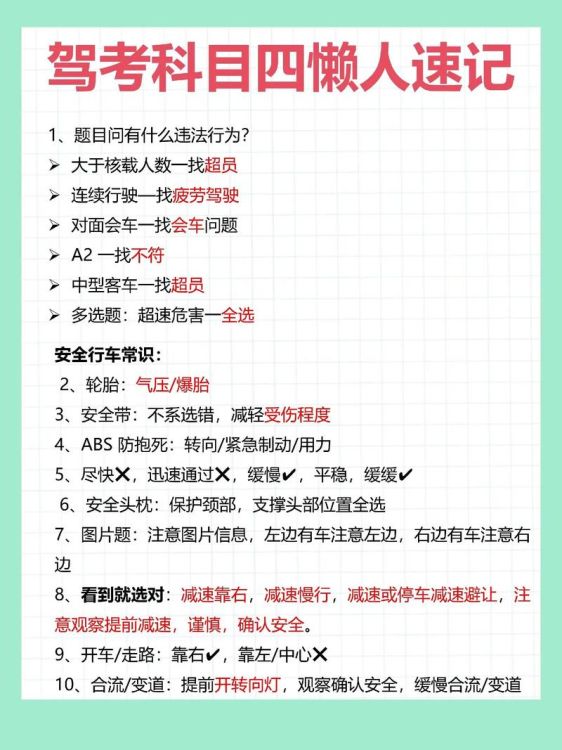 驾考科目四懒人速记

1、题目问有什么违法行为?

➢ 大于核载人数一找超员
➢ 连续行驶一找疲劳驾驶
➢ 对面会车一找会车问题
➢ A2 一找不符
➢ 中型客车一找超员
➢ 多选题：超速危害一全选

安全行车常识：

2、轮胎：气压/爆胎
3、安全带：不系选错，减轻受伤程度
4、ABS 防抱死：转向/紧急制动/用力
5、尽快✕，迅速通过✕，缓慢✔，平稳，缓缓✔
6、安全头枕：保护颈部，支撑头部位置全选
7、图片题：注意图片信息，左边有车注意左边，右边有车注意右边
8、看到就选对：减速靠右，减速慢行，减速或停车减速避让，注意观察提前减速，谨慎，确认安全。
9、开车/走路：靠右✔，靠左/中心✕
10、合流/变道：提前开转向灯，观察确认安全，缓慢合流/变道